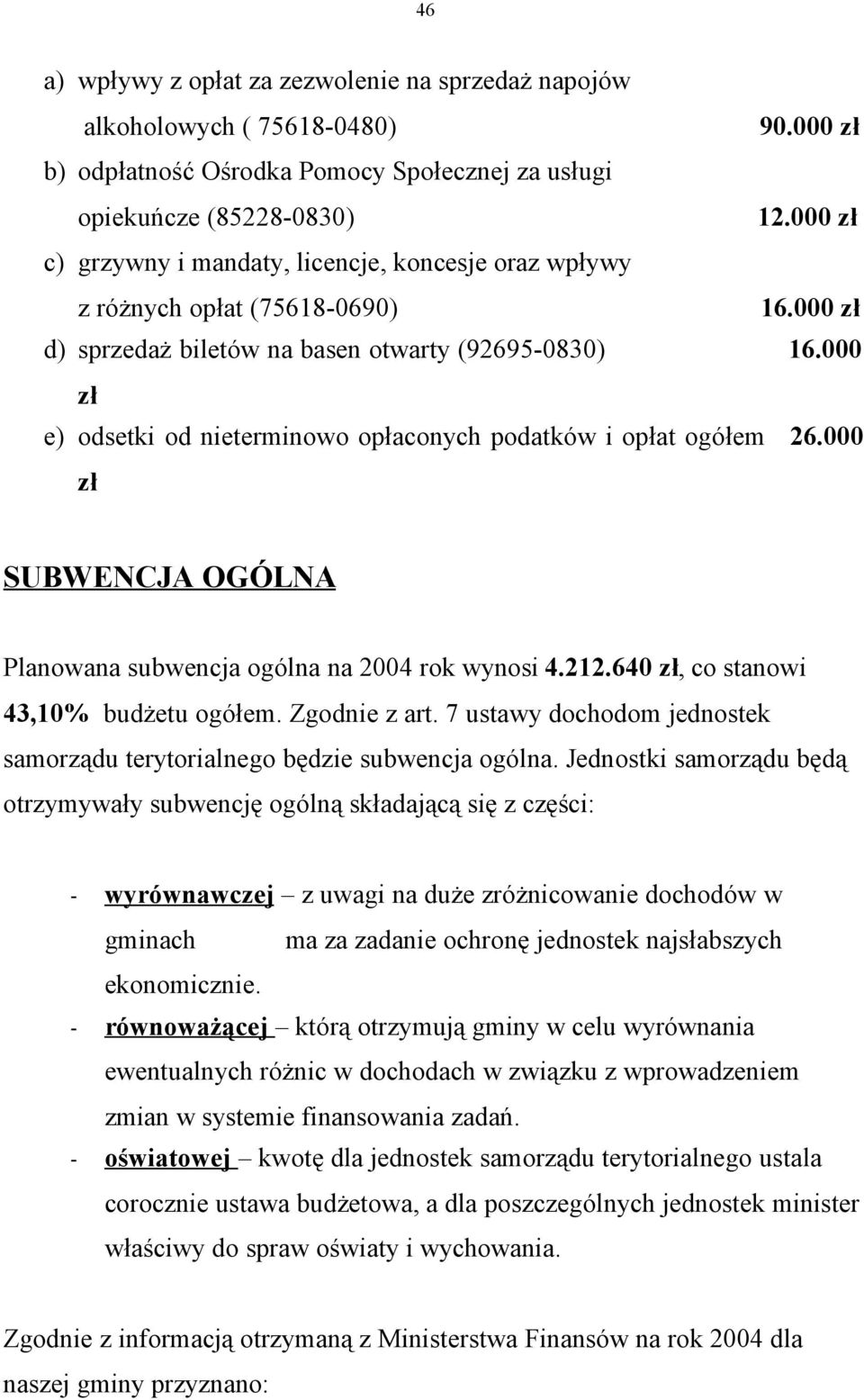 46

a) wpływy z opłat za zezwolenie na sprzedaż napojów alkoholowych ( 75618-0480) 90.000 zł
b) odpłatność Ośrodka Pomocy Społecznej za usługi opiekuńcze (85228-0830) 12.000 zł
c) grzywny i mandaty, licencje, koncesje oraz wpływy z różnych opłat (75618-0690) 16.000 zł
d) sprzedaż biletów na basen otwarty (92695-0830) 16.000 zł
e) odsetki od nieterminowo opłaconych podatków i opłat ogółem 26.000 zł

SUBWENCJA OGÓLNA

Planowana subwencja ogólna na 2004 rok wynosi 4.212.640 zł, co stanowi 43,10% budżetu ogółem. Zgodnie z art. 7 ustawy dochodom jednostek samorządu terytorialnego będzie subwencja ogólna. Jednostki samorządu będą otrzymywały subwencję ogólną składającą się z części:

- wyrównawczej – z uwagi na duże zróżnicowanie dochodów w gminach ma za zadanie ochronę jednostek najsłabszych ekonomicznie.
- równoważącej – którą otrzymują gminy w celu wyrównania ewentualnych różnic w dochodach w związku z wprowadzeniem zmian w systemie finansowania zadań.
- oświatowej – kwotę dla jednostek samorządu terytorialnego ustala corocznie ustawa budżetowa, a dla poszczególnych jednostek minister właściwy do spraw oświaty i wychowania.

Zgodnie z informacją otrzymaną z Ministerstwa Finansów na rok 2004 dla naszej gminy przyznano: